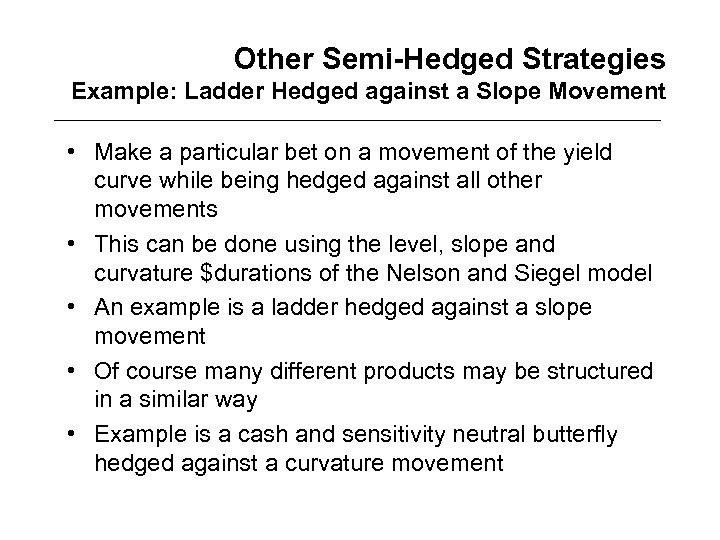 Other Semi-Hedged Strategies
Example: Ladder Hedged against a Slope Movement

• Make a particular bet on a movement of the yield curve while being hedged against all other movements
• This can be done using the level, slope and curvature \$durations of the Nelson and Siegel model
• An example is a ladder hedged against a slope movement
• Of course many different products may be structured in a similar way
• Example is a cash and sensitivity neutral butterfly hedged against a curvature movement